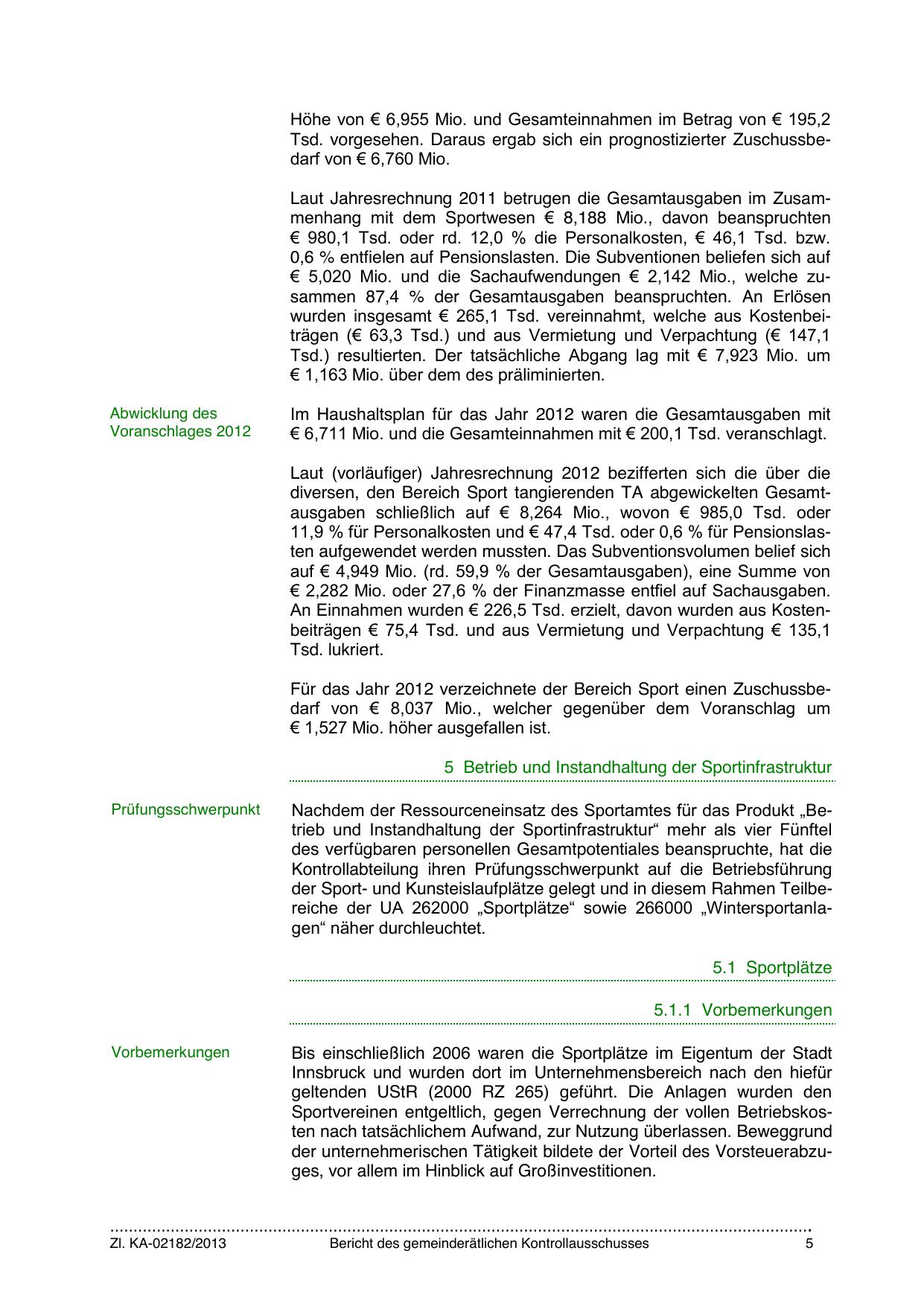 Höhe von € 6,955 Mio. und Gesamteinnahmen im Betrag von € 195,2 Tsd. vorgesehen. Daraus ergab sich ein prognostizierter Zuschussbedarf von € 6,760 Mio.

Laut Jahresrechnung 2011 betrugen die Gesamtausgaben im Zusammenhang mit dem Sportwesen € 8,188 Mio., davon beanspruchten € 980,1 Tsd. oder rd. 12,0 % die Personalkosten, € 46,1 Tsd. bzw. 0,6 % entfielen auf Pensionslasten. Die Subventionen beliefen sich auf € 5,020 Mio. und die Sachaufwendungen € 2,142 Mio., welche zusammen 87,4 % der Gesamtausgaben beanspruchten. An Erlösen wurden insgesamt € 265,1 Tsd. vereinnahmt, welche aus Kostenbeiträgen (€ 63,3 Tsd.) und aus Vermietung und Verpachtung (€ 147,1 Tsd.) resultierten. Der tatsächliche Abgang lag mit € 7,923 Mio. um € 1,163 Mio. über dem des präliminierten.

Abwicklung des Voranschlages 2012

Im Haushaltsplan für das Jahr 2012 waren die Gesamtausgaben mit € 6,711 Mio. und die Gesamteinnahmen mit € 200,1 Tsd. veranschlagt.

Laut (vorläufiger) Jahresrechnung 2012 bezifferten sich die über die diversen, den Bereich Sport tangierenden TA abgewickelten Gesamtausgaben schließlich auf € 8,264 Mio., wovon € 985,0 Tsd. oder 11,9 % für Personalkosten und € 47,4 Tsd. oder 0,6 % für Pensionslasten aufgewendet werden mussten. Das Subventionsvolumen belief sich auf € 4,949 Mio. (rd. 59,9 % der Gesamtausgaben), eine Summe von € 2,282 Mio. oder 27,6 % der Finanzmasse entfiel auf Sachausgaben. An Einnahmen wurden € 226,5 Tsd. erzielt, davon wurden aus Kostenbeiträgen € 75,4 Tsd. und aus Vermietung und Verpachtung € 135,1 Tsd. lukriert.

Für das Jahr 2012 verzeichnete der Bereich Sport einen Zuschussbedarf von € 8,037 Mio., welcher gegenüber dem Voranschlag um € 1,527 Mio. höher ausgefallen ist.

5 Betrieb und Instandhaltung der Sportinfrastruktur

Prüfungsschwerpunkt

Nachdem der Ressourceneinsatz des Sportamtes für das Produkt „Betrieb und Instandhaltung der Sportinfrastruktur“ mehr als vier Fünftel des verfügbaren personellen Gesamtpotentiales beanspruchte, hat die Kontrollabteilung ihren Prüfungsschwerpunkt auf die Betriebsführung der Sport- und Kunsteislaufplätze gelegt und in diesem Rahmen Teilbereiche der UA 262000 „Sportplätze“ sowie 266000 „Wintersportanlagen“ näher durchleuchtet.

5.1 Sportplätze

5.1.1 Vorbemerkungen

Vorbemerkungen

Bis einschließlich 2006 waren die Sportplätze im Eigentum der Stadt Innsbruck und wurden dort im Unternehmensbereich nach den hiefür geltenden UStR (2000 RZ 265) geführt. Die Anlagen wurden den Sportvereinen entgeltlich, gegen Verrechnung der vollen Betriebskosten nach tatsächlichem Aufwand, zur Nutzung überlassen. Beweggrund der unternehmerischen Tätigkeit bildete der Vorteil des Vorsteuerabzuges, vor allem im Hinblick auf Großinvestitionen.

Zl. KA-02182/2013 Bericht des gemeinderätlichen Kontrollausschusses 5